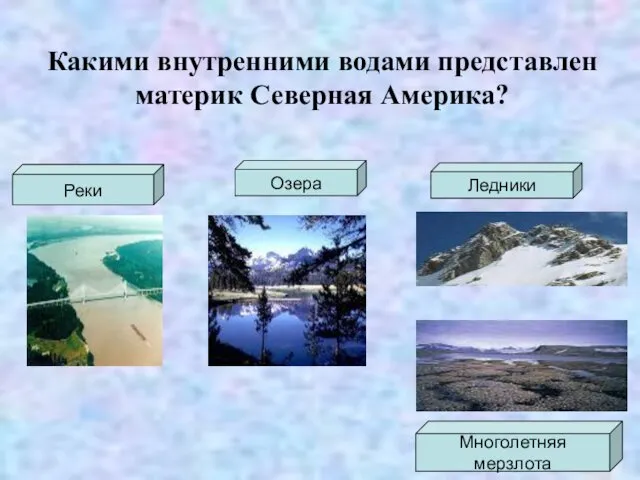 Какими внутренними водами представлен материк Северная Америка?

Реки

Озера

Ледники

Многолетняя мерзлота